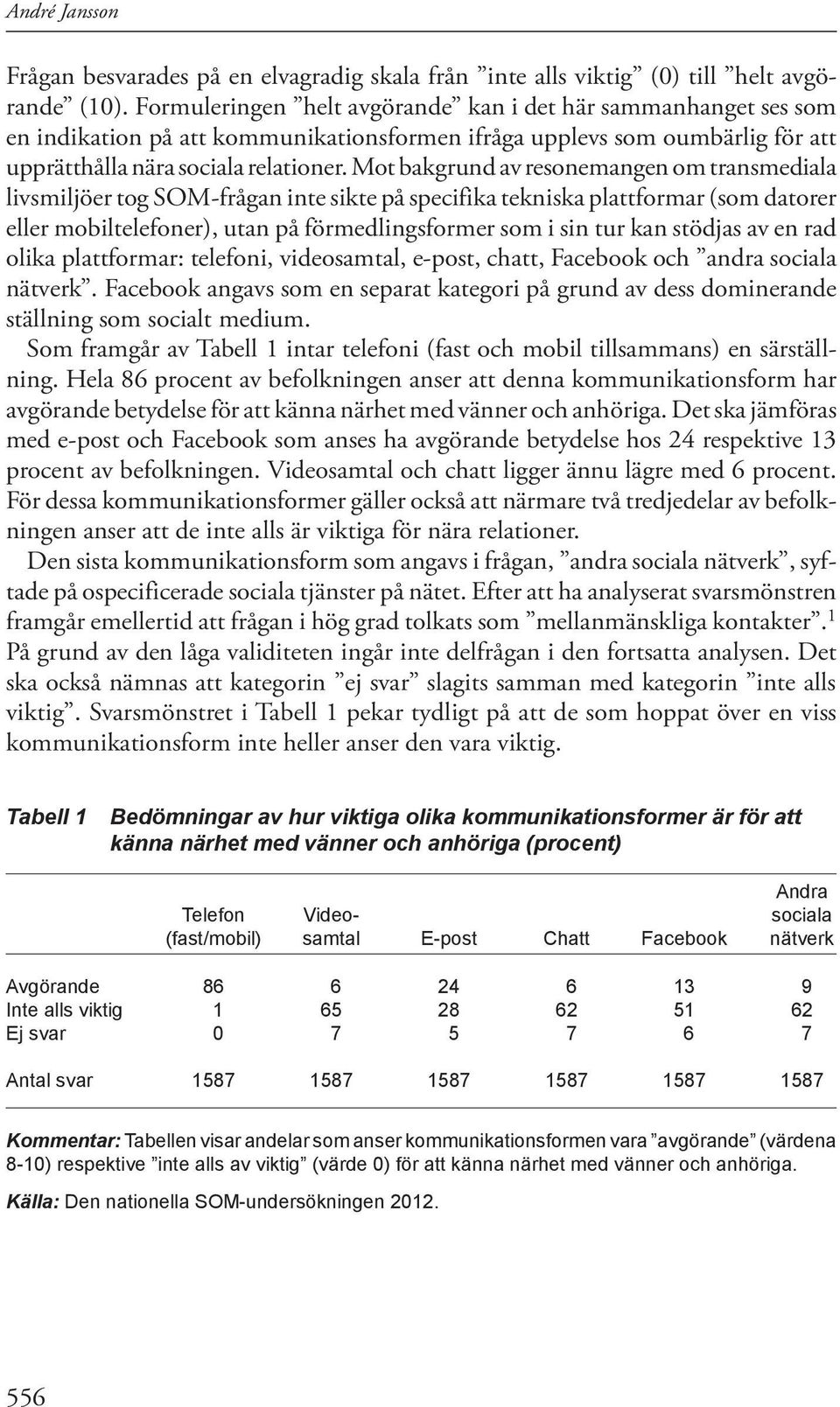 André Jansson

Frågan besvarades på en elvagradig skala från ”inte alls viktig” (0) till ”helt avgörande” (10). Formuleringen ”helt avgörande” kan i det här sammanhanget ses som en indikation på att kommunikationsformen ifråga upplevs som oumbärlig för att upprätthålla nära sociala relationer. Mot bakgrund av resonemangen om transmediala livsmiljöer tog SOM-frågan inte sikte på specifika tekniska plattformar (som datorer eller mobiltelefoner), utan på förmedlingsformer som i sin tur kan stödjas av en rad olika plattformar: telefoni, videosamtal, e-post, chatt, Facebook och ”andra sociala nätverk”. Facebook angavs som en separat kategori på grund av dess dominerande ställning som socialt medium.

Som framgår av Tabell 1 intar telefoni (fast och mobil tillsammans) en särställning. Hela 86 procent av befolkningen anser att denna kommunikationsform har avgörande betydelse för att känna närhet med vänner och anhöriga. Det ska jämföras med e-post och Facebook som anses ha avgörande betydelse hos 24 respektive 13 procent av befolkningen. Videosamtal och chatt ligger ännu lägre med 6 procent. För dessa kommunikationsformer gäller också att närmare två tredjedelar av befolkningen anser att de inte alls är viktiga för nära relationer.

Den sista kommunikationsform som angavs i frågan, ”andra sociala nätverk”, syftade på ospecificerade sociala tjänster på nätet. Efter att ha analyserat svarsmönstren framgår emellertid att frågan i hög grad tolkats som ”mellanmänskliga kontakter”.$^1$ På grund av den låga validiteten ingår inte delfrågan i den fortsatta analysen. Det ska också nämnas att kategorin ”ej svar” slagits samman med kategorin ”inte alls viktig”. Svarsmönstret i Tabell 1 pekar tydligt på att de som hoppat över en viss kommunikationsform inte heller anser den vara viktig.

Tabell 1 Bedömningar av hur viktiga olika kommunikationsformer är för att känna närhet med vänner och anhöriga (procent)

| | Telefon (fast/mobil) | Videosamtal | E-post | Chatt | Facebook | Andra sociala nätverk |
|---|---|---|---|---|---|---|
| Avgörande | 86 | 6 | 24 | 6 | 13 | 9 |
| Inte alls viktig | 1 | 65 | 28 | 62 | 51 | 62 |
| Ej svar | 0 | 7 | 5 | 7 | 6 | 7 |
| Antal svar | 1587 | 1587 | 1587 | 1587 | 1587 | 1587 |

Kommentar: Tabellen visar andelar som anser kommunikationsformen vara ”avgörande” (värdena 8-10) respektive ”inte alls av viktig” (värde 0) för att känna närhet med vänner och anhöriga.

Källa: Den nationella SOM-undersökningen 2012.

556